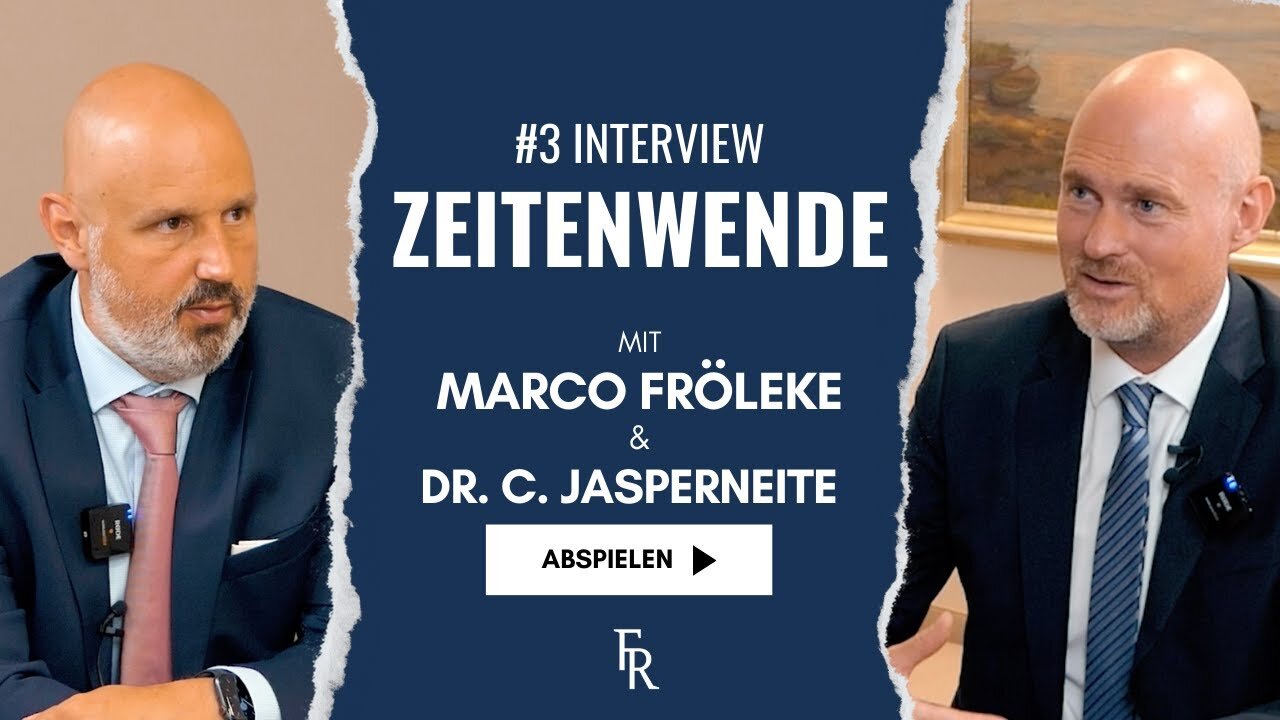 #3 INTERVIEW
ZEITENWENDE

MIT
MARCO FRÖLEKE
&
DR. C. JASPERNEITE

ABSPIELEN

FR